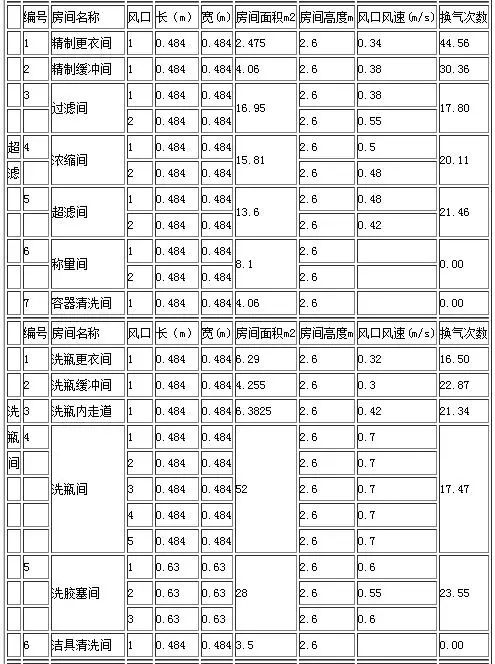 |  | 编号 | 房间名称 | 风口 | 长（m） | 宽(m) | 房间面积m2 | 房间高度m | 风口风速（m/s） | 换气次数 |
|---|---|---|---|---|---|---|---|---|---|
|  | 1 | 精制更衣间 | 1 | 0.484 | 0.484 | 2.475 | 2.6 | 0.34 | 44.56 |
|  | 2 | 精制缓冲间 | 1 | 0.484 | 0.484 | 4.06 | 2.6 | 0.38 | 30.36 |
|  | 3 | 过滤间 | 1 | 0.484 | 0.484 | 16.95 | 2.6 | 0.38 | 17.80 |
|  |  |  | 2 | 0.484 | 0.484 |  | 2.6 | 0.55 |  |
| 超 | 4 | 浓缩间 | 1 | 0.484 | 0.484 | 15.81 | 2.6 | 0.5 | 20.11 |
| 滤 |  |  | 2 | 0.484 | 0.484 |  | 2.6 | 0.48 |  |
|  | 5 | 超滤间 | 1 | 0.484 | 0.484 | 13.6 | 2.6 | 0.48 | 21.46 |
|  |  |  | 2 | 0.484 | 0.484 |  | 2.6 | 0.42 |  |
|  | 6 | 称量间 | 1 | 0.484 | 0.484 | 8.1 | 2.6 |  | 0.00 |
|  |  |  | 2 | 0.484 | 0.484 |  | 2.6 |  |  |
|  | 7 | 容器清洗间 | 1 | 0.484 | 0.484 | 4.06 | 2.6 |  | 0.00 |
|  | 编号 | 房间名称 | 风口 | 长（m） | 宽(m) | 房间面积m2 | 房间高度m | 风口风速（m/s） | 换气次数 |
|  | 1 | 洗瓶更衣间 | 1 | 0.484 | 0.484 | 6.29 | 2.6 | 0.32 | 16.50 |
|  | 2 | 洗瓶缓冲间 | 1 | 0.484 | 0.484 | 4.255 | 2.6 | 0.3 | 22.87 |
| 洗 | 3 | 洗瓶内走道 | 1 | 0.484 | 0.484 | 6.3825 | 2.6 | 0.42 | 21.34 |
| 瓶 | 4 | 洗瓶间 | 1 | 0.484 | 0.484 | 52 | 2.6 | 0.7 | 17.47 |
| 间 |  |  | 2 | 0.484 | 0.484 |  | 2.6 | 0.7 |  |
|  |  |  | 3 | 0.484 | 0.484 |  | 2.6 | 0.7 |  |
|  |  |  | 4 | 0.484 | 0.484 |  | 2.6 | 0.7 |  |
|  |  |  | 5 | 0.484 | 0.484 |  | 2.6 | 0.7 |  |
|  | 5 | 洗胶塞间 | 1 | 0.63 | 0.63 | 28 | 2.6 | 0.6 | 23.55 |
|  |  |  | 2 | 0.63 | 0.63 |  | 2.6 | 0.55 |  |
|  |  |  | 3 | 0.63 | 0.63 |  | 2.6 | 0.6 |  |
|  | 6 | 洁具清洗间 | 1 | 0.484 | 0.484 | 3.5 | 2.6 |  | 0.00 |